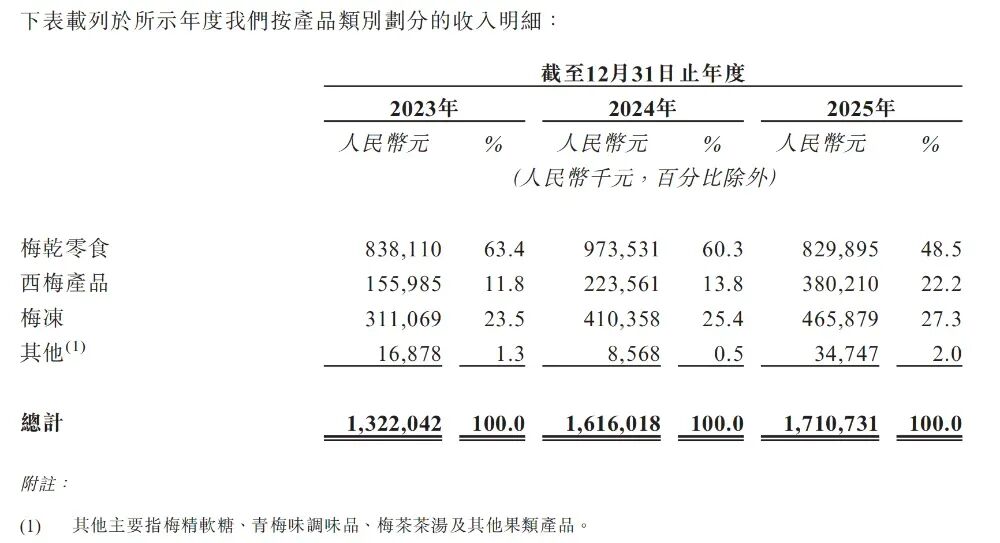 下表載列於所示年度我們按產品類別劃分的收入明細：

| | 截至12月31日止年度 | | | | | |
|---|---|---|---|---|---|---|
| | 2023年 | | 2024年 | | 2025年 | |
| | 人民幣元 | % | 人民幣元 | % | 人民幣元 | % |
| | （人民幣千元，百分比除外） | | | | | |
| 梅乾零食 | 838,110 | 63.4 | 973,531 | 60.3 | 829,895 | 48.5 |
| 西梅產品 | 155,985 | 11.8 | 223,561 | 13.8 | 380,210 | 22.2 |
| 梅凍 | 311,069 | 23.5 | 410,358 | 25.4 | 465,879 | 27.3 |
| 其他$^{(1)}$ | 16,878 | 1.3 | 8,568 | 0.5 | 34,747 | 2.0 |
| 總計 | 1,322,042 | 100.0 | 1,616,018 | 100.0 | 1,710,731 | 100.0 |

附註：

(1) 其他主要指梅精軟糖、青梅味調味品、梅茶茶湯及其他果類產品。